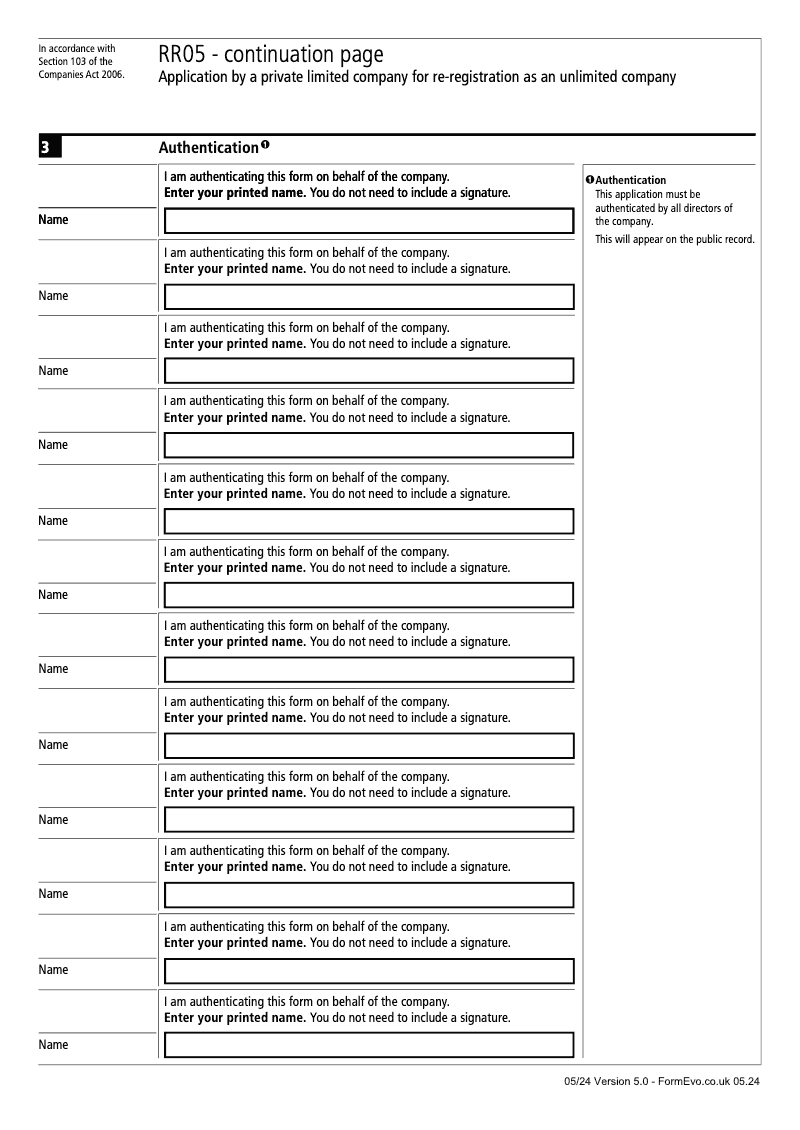 In accordance with Section 103 of the Companies Act 2006.

RR05 - continuation page
Application by a private limited company for re-registration as an unlimited company

3

Authentication ❶

I am authenticating this form on behalf of the company.
Enter your printed name. You do not need to include a signature.

Name

I am authenticating this form on behalf of the company.
Enter your printed name. You do not need to include a signature.

Name

I am authenticating this form on behalf of the company.
Enter your printed name. You do not need to include a signature.

Name

I am authenticating this form on behalf of the company.
Enter your printed name. You do not need to include a signature.

Name

I am authenticating this form on behalf of the company.
Enter your printed name. You do not need to include a signature.

Name

I am authenticating this form on behalf of the company.
Enter your printed name. You do not need to include a signature.

Name

I am authenticating this form on behalf of the company.
Enter your printed name. You do not need to include a signature.

Name

I am authenticating this form on behalf of the company.
Enter your printed name. You do not need to include a signature.

Name

I am authenticating this form on behalf of the company.
Enter your printed name. You do not need to include a signature.

Name

I am authenticating this form on behalf of the company.
Enter your printed name. You do not need to include a signature.

Name

I am authenticating this form on behalf of the company.
Enter your printed name. You do not need to include a signature.

Name

I am authenticating this form on behalf of the company.
Enter your printed name. You do not need to include a signature.

Name

❶ Authentication
This application must be authenticated by all directors of the company.
This will appear on the public record.

05/24 Version 5.0 - FormEvo.co.uk 05.24